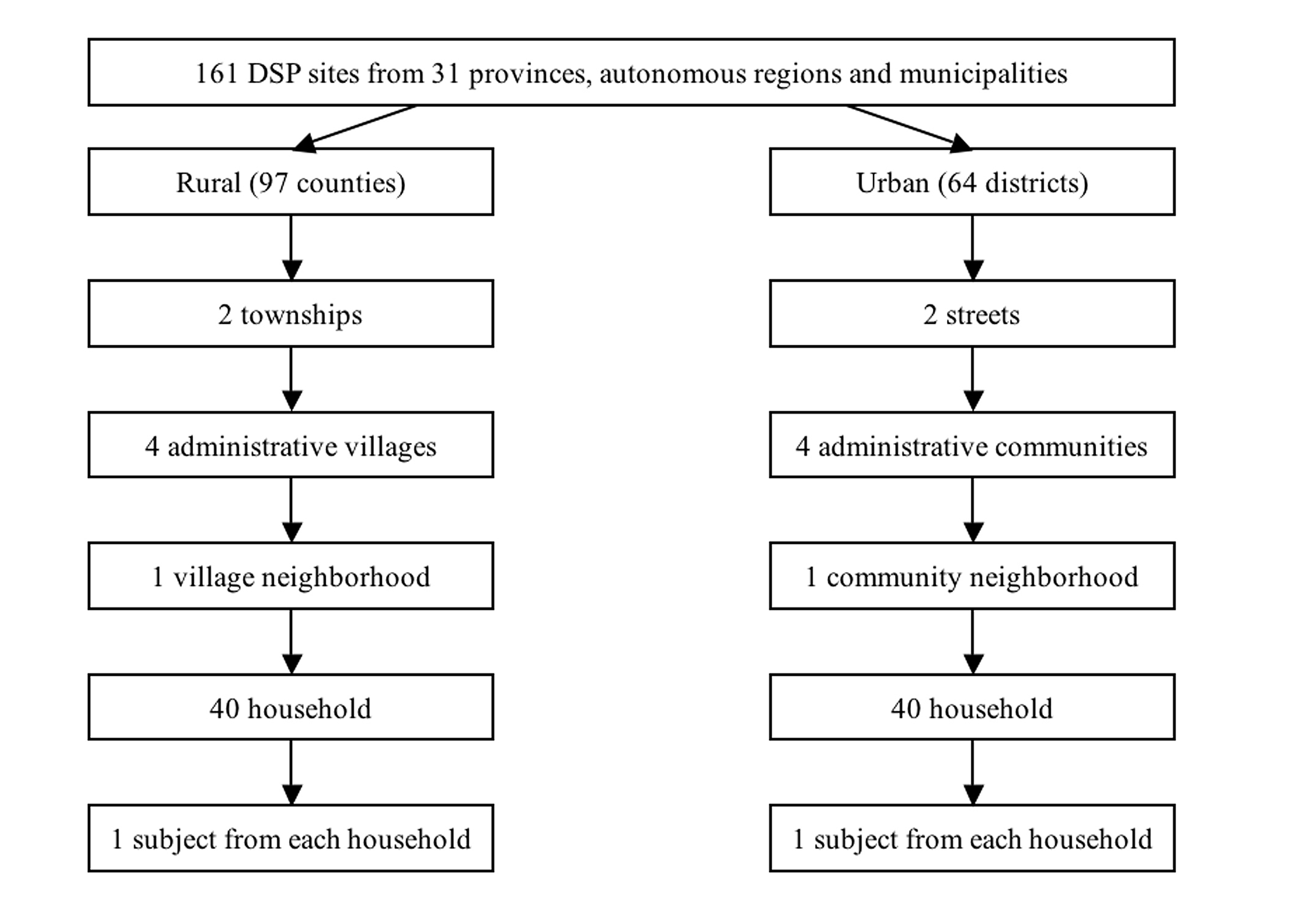 161 DSP sites from 31 provinces, autonomous regions and municipalities

Rural (97 counties)

2 townships

4 administrative villages

1 village neighborhood

40 household

1 subject from each household

Urban (64 districts)

2 streets

4 administrative communities

1 community neighborhood

40 household

1 subject from each household